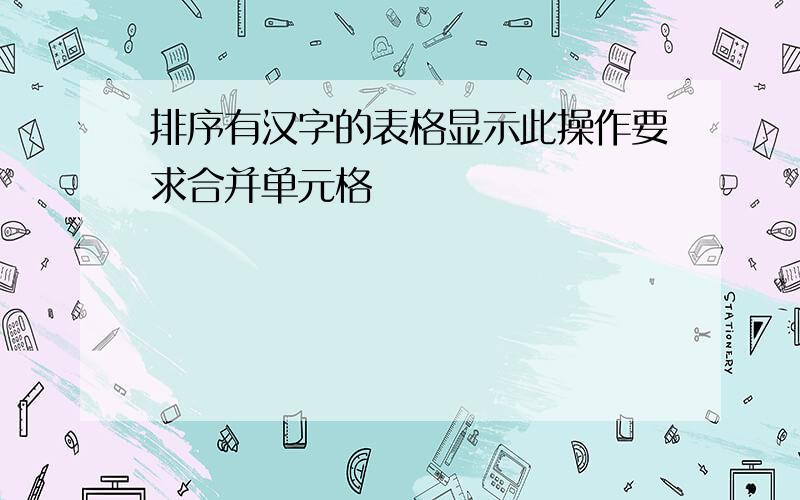 排序有汉字的表格显示此操作要求合并单元格

STATIONERY